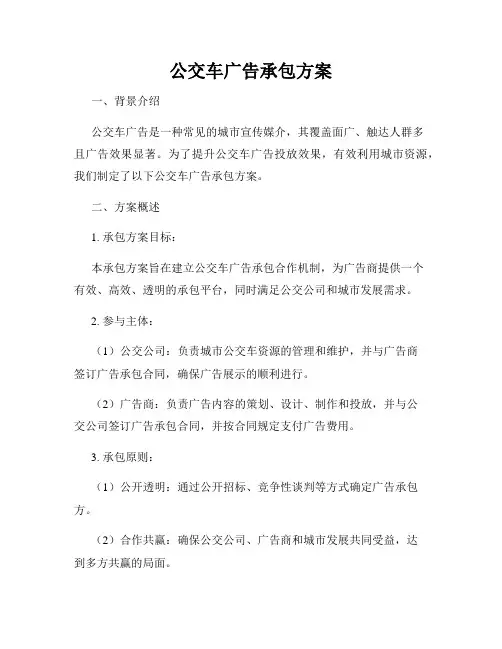 公交车广告承包方案

一、背景介绍

公交车广告是一种常见的城市宣传媒介，其覆盖面广、触达人群多且广告效果显著。为了提升公交车广告投放效果，有效利用城市资源，我们制定了以下公交车广告承包方案。

二、方案概述

1. 承包方案目标：

本承包方案旨在建立公交车广告承包合作机制，为广告商提供一个有效、高效、透明的承包平台，同时满足公交公司和城市发展需求。

2. 参与主体：

（1）公交公司：负责城市公交车资源的管理和维护，并与广告商签订广告承包合同，确保广告展示的顺利进行。

（2）广告商：负责广告内容的策划、设计、制作和投放，并与公交公司签订广告承包合同，并按合同规定支付广告费用。

3. 承包原则：

（1）公开透明：通过公开招标、竞争性谈判等方式确定广告承包方。

（2）合作共赢：确保公交公司、广告商和城市发展共同受益，达到多方共赢的局面。